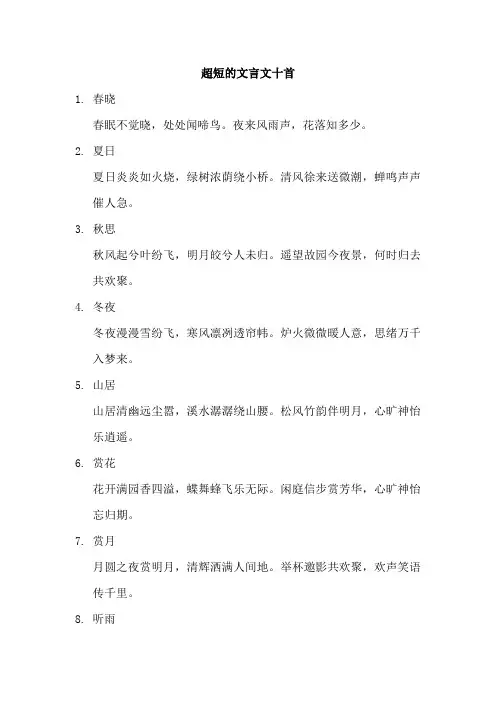 超短的文言文十首

1. 春晓

春眠不觉晓，处处闻啼鸟。夜来风雨声，花落知多少。

2. 夏日

夏日炎炎如火烧，绿树浓荫绕小桥。清风徐来送微潮，蝉鸣声声催人急。

3. 秋思

秋风起兮叶纷飞，明月皎兮人未归。遥望故园今夜景，何时归去共欢聚。

4. 冬夜

冬夜漫漫雪纷飞，寒风凛冽透帘帏。炉火微微暖人意，思绪万千入梦来。

5. 山居

山居清幽远尘嚣，溪水潺潺绕山腰。松风竹韵伴明月，心旷神怡乐逍遥。

6. 赏花

花开满园香四溢，蝶舞蜂飞乐无际。闲庭信步赏芳华，心旷神怡忘归期。

7. 赏月

月圆之夜赏明月，清辉洒满人间地。举杯邀影共欢聚，欢声笑语传千里。

8. 听雨